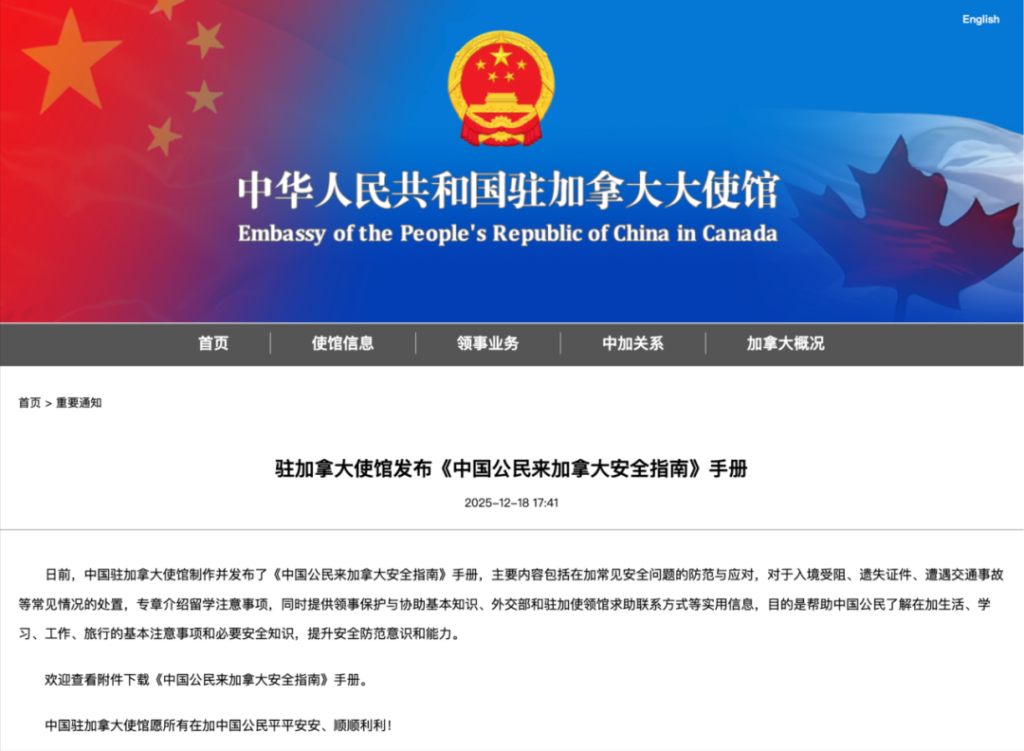 English

中华人民共和国驻加拿大大使馆

Embassy of the People's Republic of China in Canada

首页 使馆信息 领事业务 中加关系 加拿大概况

首页 > 重要通知

驻加拿大使馆发布《中国公民来加拿大安全指南》手册

2025-12-18 17:41

日前，中国驻加拿大使馆制作并发布了《中国公民来加拿大安全指南》手册，主要内容包括在加常见安全问题的防范与应对，对于入境受阻、遗失证件、遭遇交通事故等常见情况的处置，专章介绍留学注意事项，同时提供领事保护与协助基本知识、外交部和驻加使领馆求助联系方式等实用信息，目的是帮助中国公民了解在加生活、学习、工作、旅行的基本注意事项和必要安全知识，提升安全防范意识和能力。

欢迎查看附件下载《中国公民来加拿大安全指南》手册。

中国驻加拿大使馆愿所有在加中国公民平平安安、顺顺利利！